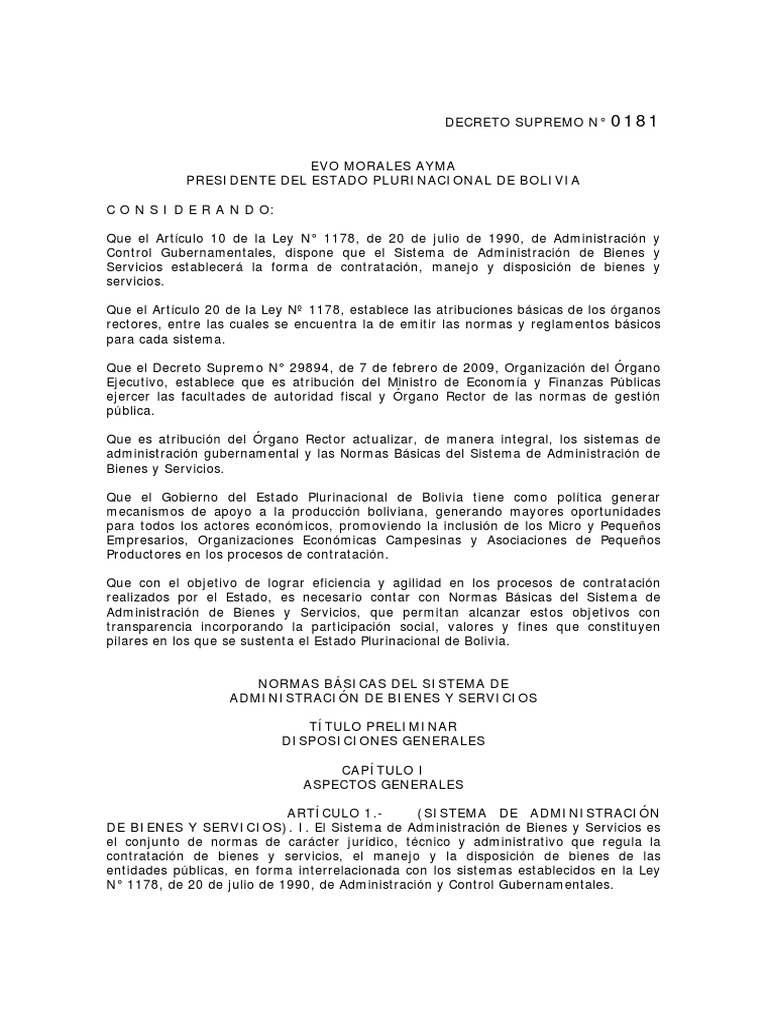 DECRETO SUPREMO N° 0181

EVO MORALES AYMA
PRESIDENTE DEL ESTADO PLURINACIONAL DE BOLIVIA

CONSIDERANDO:

Que el Artículo 10 de la Ley N° 1178, de 20 de julio de 1990, de Administración y Control Gubernamentales, dispone que el Sistema de Administración de Bienes y Servicios establecerá la forma de contratación, manejo y disposición de bienes y servicios.

Que el Artículo 20 de la Ley Nº 1178, establece las atribuciones básicas de los órganos rectores, entre las cuales se encuentra la de emitir las normas y reglamentos básicos para cada sistema.

Que el Decreto Supremo N° 29894, de 7 de febrero de 2009, Organización del Órgano Ejecutivo, establece que es atribución del Ministro de Economía y Finanzas Públicas ejercer las facultades de autoridad fiscal y Órgano Rector de las normas de gestión pública.

Que es atribución del Órgano Rector actualizar, de manera integral, los sistemas de administración gubernamental y las Normas Básicas del Sistema de Administración de Bienes y Servicios.

Que el Gobierno del Estado Plurinacional de Bolivia tiene como política generar mecanismos de apoyo a la producción boliviana, generando mayores oportunidades para todos los actores económicos, promoviendo la inclusión de los Micro y Pequeños Empresarios, Organizaciones Económicas Campesinas y Asociaciones de Pequeños Productores en los procesos de contratación.

Que con el objetivo de lograr eficiencia y agilidad en los procesos de contratación realizados por el Estado, es necesario contar con Normas Básicas del Sistema de Administración de Bienes y Servicios, que permitan alcanzar estos objetivos con transparencia incorporando la participación social, valores y fines que constituyen pilares en los que se sustenta el Estado Plurinacional de Bolivia.

NORMAS BÁSICAS DEL SISTEMA DE
ADMINISTRACIÓN DE BIENES Y SERVICIOS

TÍTULO PRELIMINAR
DISPOSICIONES GENERALES

CAPÍTULO I
ASPECTOS GENERALES

ARTÍCULO 1.- (SISTEMA DE ADMINISTRACIÓN DE BIENES Y SERVICIOS). I. El Sistema de Administración de Bienes y Servicios es el conjunto de normas de carácter jurídico, técnico y administrativo que regula la contratación de bienes y servicios, el manejo y la disposición de bienes de las entidades públicas, en forma interrelacionada con los sistemas establecidos en la Ley N° 1178, de 20 de julio de 1990, de Administración y Control Gubernamentales.